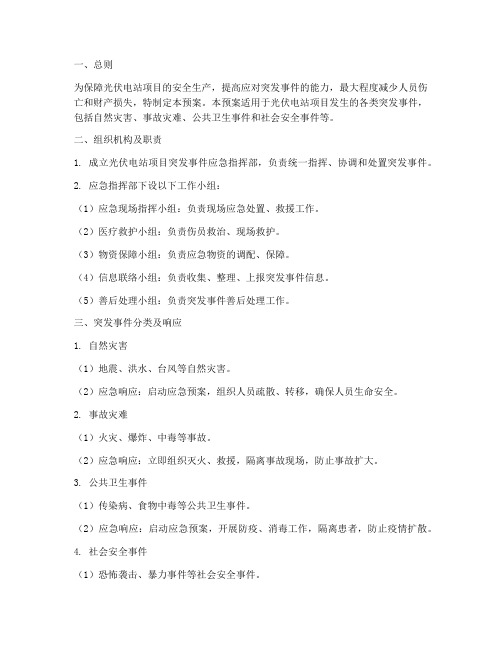 一、总则

为保障光伏电站项目的安全生产，提高应对突发事件的能力，最大程度减少人员伤亡和财产损失，特制定本预案。本预案适用于光伏电站项目发生的各类突发事件，包括自然灾害、事故灾难、公共卫生事件和社会安全事件等。

二、组织机构及职责

1. 成立光伏电站项目突发事件应急指挥部，负责统一指挥、协调和处置突发事件。

2. 应急指挥部下设以下工作小组：

（1）应急现场指挥小组：负责现场应急处置、救援工作。

（2）医疗救护小组：负责伤员救治、现场救护。

（3）物资保障小组：负责应急物资的调配、保障。

（4）信息联络小组：负责收集、整理、上报突发事件信息。

（5）善后处理小组：负责突发事件善后处理工作。

三、突发事件分类及响应

1. 自然灾害

（1）地震、洪水、台风等自然灾害。

（2）应急响应：启动应急预案，组织人员疏散、转移，确保人员生命安全。

2. 事故灾难

（1）火灾、爆炸、中毒等事故。

（2）应急响应：立即组织灭火、救援，隔离事故现场，防止事故扩大。

3. 公共卫生事件

（1）传染病、食物中毒等公共卫生事件。

（2）应急响应：启动应急预案，开展防疫、消毒工作，隔离患者，防止疫情扩散。

4. 社会安全事件

（1）恐怖袭击、暴力事件等社会安全事件。